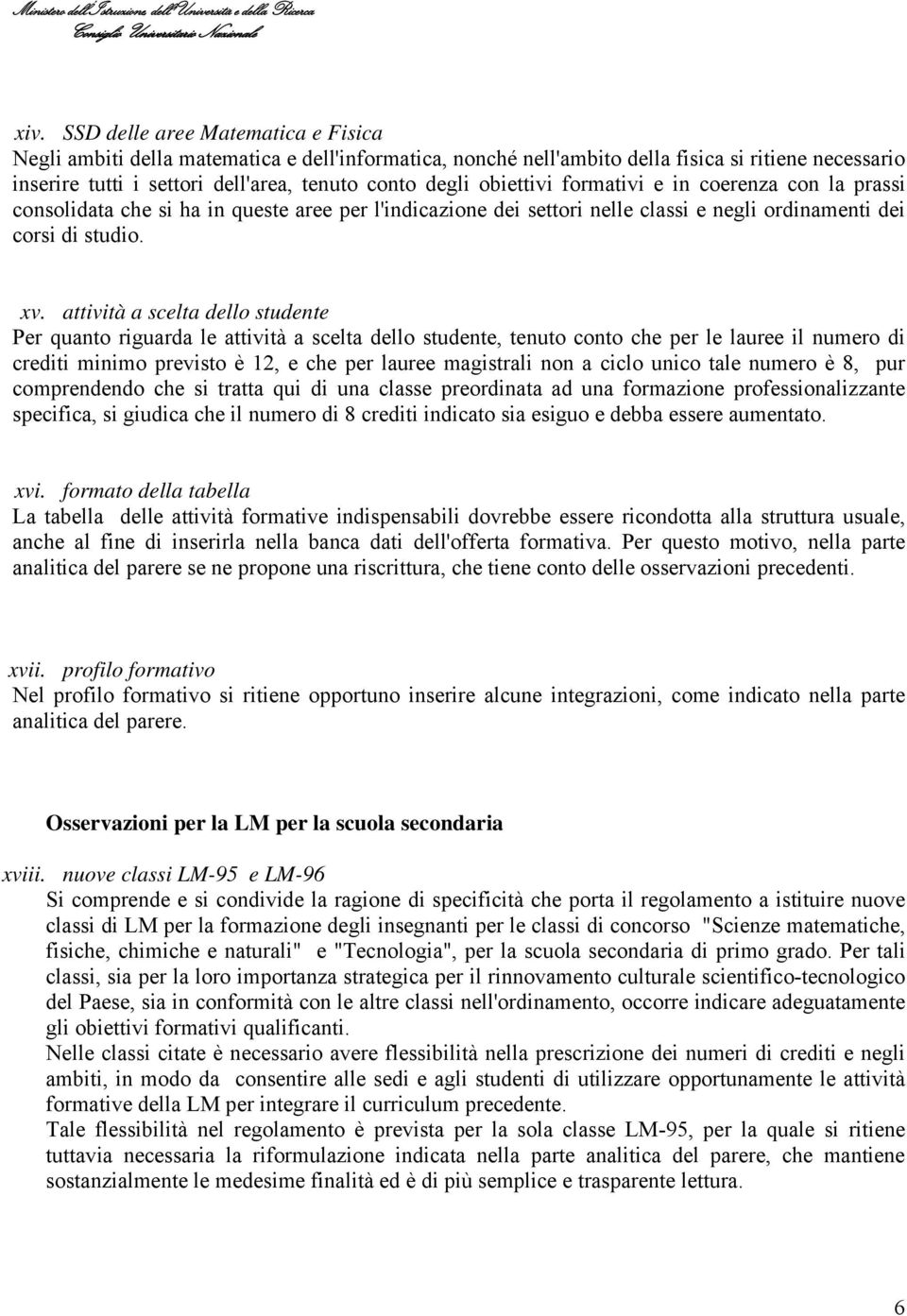 Ministero dell'Istruzione dell'Università e della Ricerca
Consiglio Universitario Nazionale

xiv. SSD delle aree Matematica e Fisica
Negli ambiti della matematica e dell'informatica, nonché nell'ambito della fisica si ritiene necessario inserire tutti i settori dell'area, tenuto conto degli obiettivi formativi e in coerenza con la prassi consolidata che si ha in queste aree per l'indicazione dei settori nelle classi e negli ordinamenti dei corsi di studio.

xv. attività a scelta dello studente
Per quanto riguarda le attività a scelta dello studente, tenuto conto che per le lauree il numero di crediti minimo previsto è 12, e che per lauree magistrali non a ciclo unico tale numero è 8, pur comprendendo che si tratta qui di una classe preordinata ad una formazione professionalizzante specifica, si giudica che il numero di 8 crediti indicato sia esiguo e debba essere aumentato.

xvi. formato della tabella
La tabella delle attività formative indispensabili dovrebbe essere ricondotta alla struttura usuale, anche al fine di inserirla nella banca dati dell'offerta formativa. Per questo motivo, nella parte analitica del parere se ne propone una riscrittura, che tiene conto delle osservazioni precedenti.

xvii. profilo formativo
Nel profilo formativo si ritiene opportuno inserire alcune integrazioni, come indicato nella parte analitica del parere.

Osservazioni per la LM per la scuola secondaria

xviii. nuove classi LM-95 e LM-96
Si comprende e si condivide la ragione di specificità che porta il regolamento a istituire nuove classi di LM per la formazione degli insegnanti per le classi di concorso "Scienze matematiche, fisiche, chimiche e naturali" e "Tecnologia", per la scuola secondaria di primo grado. Per tali classi, sia per la loro importanza strategica per il rinnovamento culturale scientifico-tecnologico del Paese, sia in conformità con le altre classi nell'ordinamento, occorre indicare adeguatamente gli obiettivi formativi qualificanti.
Nelle classi citate è necessario avere flessibilità nella prescrizione dei numeri di crediti e negli ambiti, in modo da consentire alle sedi e agli studenti di utilizzare opportunamente le attività formative della LM per integrare il curriculum precedente.
Tale flessibilità nel regolamento è prevista per la sola classe LM-95, per la quale si ritiene tuttavia necessaria la riformulazione indicata nella parte analitica del parere, che mantiene sostanzialmente le medesime finalità ed è di più semplice e trasparente lettura.

6